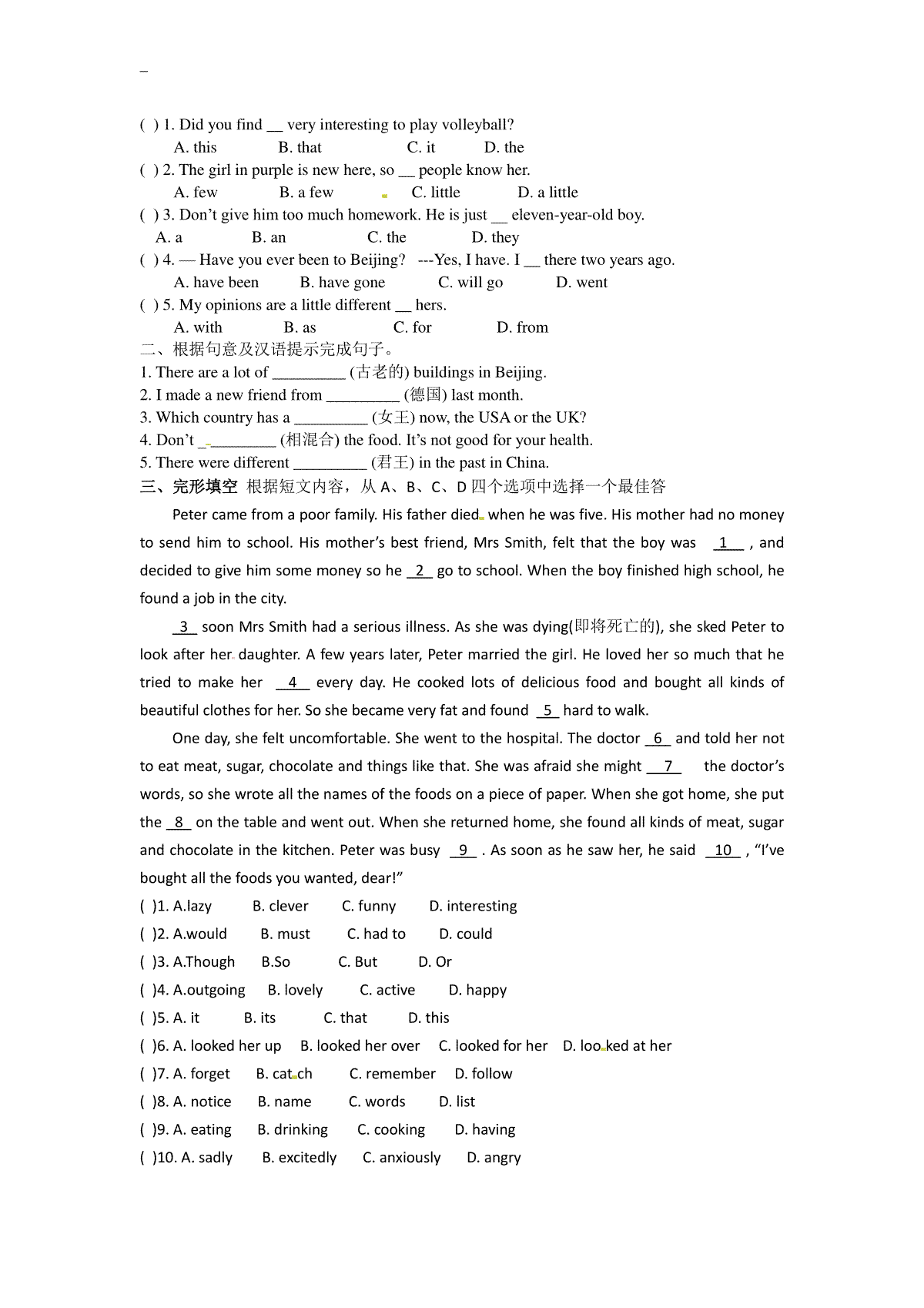 ( ) 1. Did you find __ very interesting to play volleyball?
A. this B. that C. it D. the
( ) 2. The girl in purple is new here, so __ people know her.
A. few B. a few C. little D. a little
( ) 3. Don't give him too much homework. He is just __ eleven-year-old boy.
A. a B. an C. the D. they
( ) 4. — Have you ever been to Beijing? ---Yes, I have. I __ there two years ago.
A. have been B. have gone C. will go D. went
( ) 5. My opinions are a little different __ hers.
A. with B. as C. for D. from
二、根据句意及汉语提示完成句子。
1. There are a lot of _________ (古老的) buildings in Beijing.
2. I made a new friend from _________ (德国) last month.
3. Which country has a _________ (女王) now, the USA or the UK?
4. Don't _________ (相混合) the food. It's not good for your health.
5. There were different _________ (君王) in the past in China.
三、完形填空 根据短文内容，从 A、B、C、D 四个选项中选择一个最佳答

Peter came from a poor family. His father died when he was five. His mother had no money to send him to school. His mother's best friend, Mrs Smith, felt that the boy was 1 , and decided to give him some money so he 2 go to school. When the boy finished high school, he found a job in the city.

3 soon Mrs Smith had a serious illness. As she was dying(即将死亡的), she sked Peter to look after her daughter. A few years later, Peter married the girl. He loved her so much that he tried to make her 4 every day. He cooked lots of delicious food and bought all kinds of beautiful clothes for her. So she became very fat and found 5 hard to walk.

One day, she felt uncomfortable. She went to the hospital. The doctor 6 and told her not to eat meat, sugar, chocolate and things like that. She was afraid she might 7 the doctor's words, so she wrote all the names of the foods on a piece of paper. When she got home, she put the 8 on the table and went out. When she returned home, she found all kinds of meat, sugar and chocolate in the kitchen. Peter was busy 9 . As soon as he saw her, he said 10 , "I've bought all the foods you wanted, dear!"

( )1. A.lazy B. clever C. funny D. interesting
( )2. A.would B. must C. had to D. could
( )3. A.Though B.So C. But D. Or
( )4. A.outgoing B. lovely C. active D. happy
( )5. A. it B. its C. that D. this
( )6. A. looked her up B. looked her over C. looked for her D. looked at her
( )7. A. forget B. catch C. remember D. follow
( )8. A. notice B. name C. words D. list
( )9. A. eating B. drinking C. cooking D. having
( )10. A. sadly B. excitedly C. anxiously D. angry